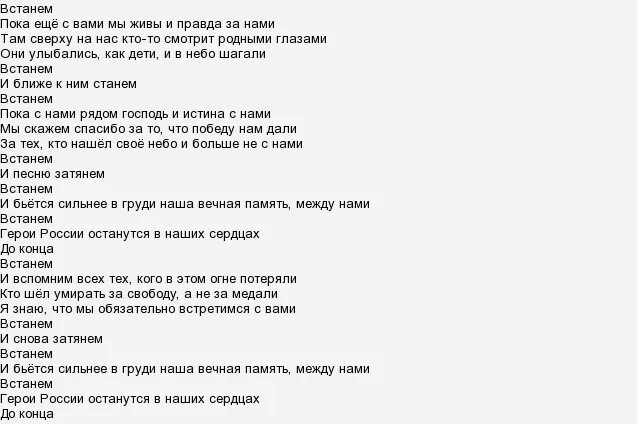 Встанем
Пока ещё с вами мы живы и правда за нами
Там сверху на нас кто-то смотрит родными глазами
Они улыбались, как дети, и в небо шагали
Встанем
И ближе к ним станем
Встанем
Пока с нами рядом господь и истина с нами
Мы скажем спасибо за то, что победу нам дали
За тех, кто нашёл своё небо и больше не с нами
Встанем
И песню затянем
Встанем
И бьётся сильнее в груди наша вечная память, между нами
Встанем
Герои России останутся в наших сердцах
До конца
Встанем
И вспомним всех тех, кого в этом огне потеряли
Кто шёл умирать за свободу, а не за медали
Я знаю, что мы обязательно встретимся с вами
Встанем
И снова затянем
Встанем
И бьётся сильнее в груди наша вечная память, между нами
Встанем
Герои России останутся в наших сердцах
До конца